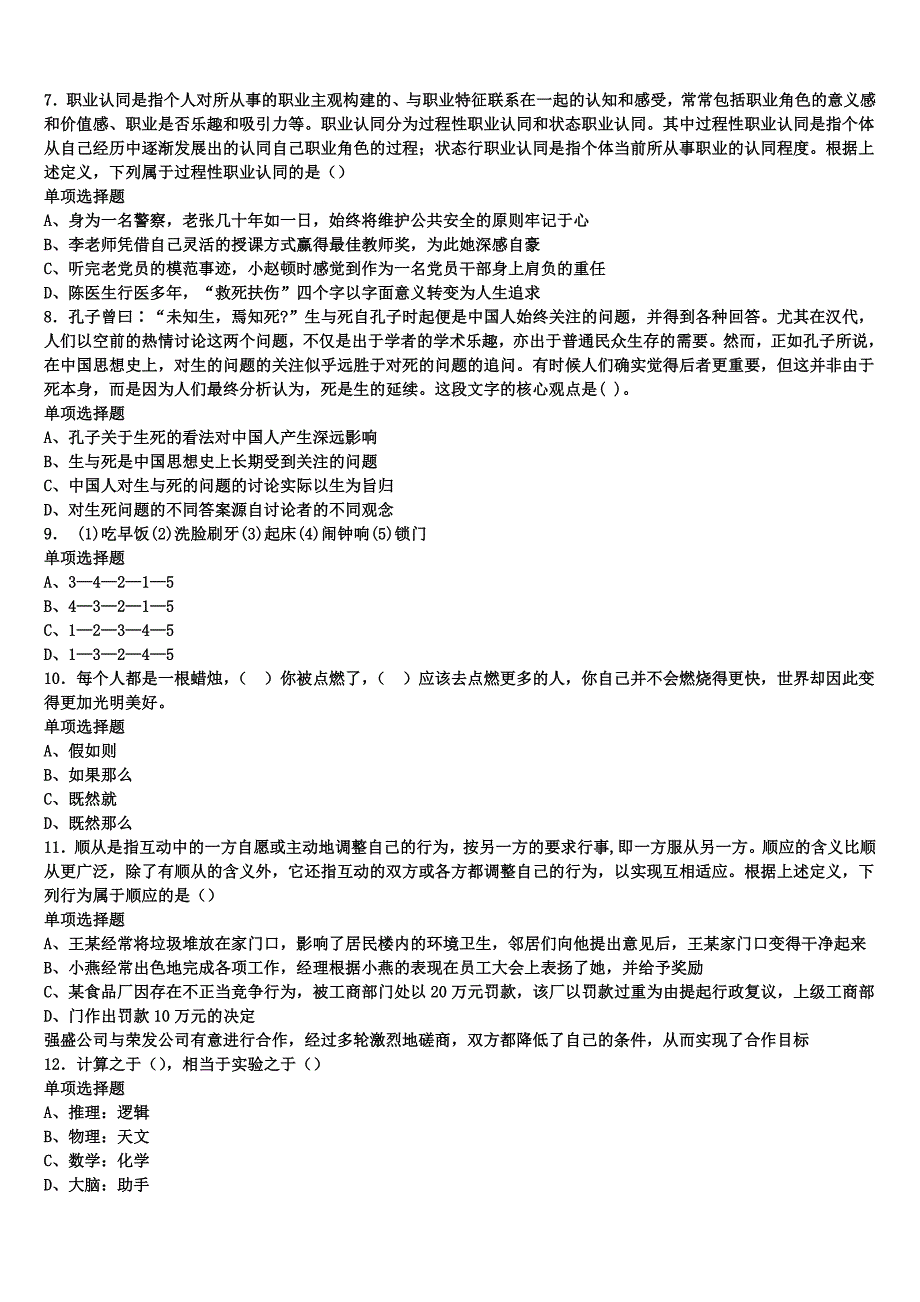 7．职业认同是指个人对所从事的职业主观构建的、与职业特征联系在一起的认知和感受，常常包括职业角色的意义感和价值感、职业是否乐趣和吸引力等。职业认同分为过程性职业认同和状态职业认同。其中过程性职业认同是指个体从自己经历中逐渐发展出的认同自己职业角色的过程；状态行职业认同是指个体当前所从事职业的认同程度。根据上述定义，下列属于过程性职业认同的是（）
单项选择题
A、身为一名警察，老张几十年如一日，始终将维护公共安全的原则牢记于心
B、李老师凭借自己灵活的授课方式赢得最佳教师奖，为此她深感自豪
C、听完老党员的模范事迹，小赵顿时感觉到作为一名党员干部身上肩负的重任
D、陈医生行医多年，“救死扶伤”四个字以字面意义转变为人生追求
8．孔子曾曰：“未知生，焉知死?”生与死自孔子时起便是中国人始终关注的问题，并得到各种回答。尤其在汉代，人们以空前的热情讨论这两个问题，不仅是出于学者的学术乐趣，亦出于普通民众生存的需要。然而，正如孔子所说，在中国思想史上，对生的问题的关注似乎远胜于对死的问题的追问。有时候人们确实觉得后者更重要，但这并非由于死本身，而是因为人们最终分析认为，死是生的延续。这段文字的核心观点是( )。
单项选择题
A、孔子关于生死的看法对中国人产生深远影响
B、生与死是中国思想史上长期受到关注的问题
C、中国人对生与死的问题的讨论实际以生为旨归
D、对生死问题的不同答案源自讨论者的不同观念
9． (1)吃早饭(2)洗脸刷牙(3)起床(4)闹钟响(5)锁门
单项选择题
A、3—4—2—1—5
B、4—3—2—1—5
C、1—2—3—4—5
D、1—3—2—4—5
10．每个人都是一根蜡烛，（ ）你被点燃了，（ ）应该去点燃更多的人，你自己并不会燃烧得更快，世界却因此变得更加光明美好。
单项选择题
A、假如则
B、如果那么
C、既然就
D、既然那么
11．顺从是指互动中的一方自愿或主动地调整自己的行为，按另一方的要求行事,即一方服从另一方。顺应的含义比顺从更广泛，除了有顺从的含义外，它还指互动的双方或各方都调整自己的行为，以实现互相适应。根据上述定义，下列行为属于顺应的是（）
单项选择题
A、王某经常将垃圾堆放在家门口，影响了居民楼内的环境卫生，邻居们向他提出意见后，王某家门口变得干净起来
B、小燕经常出色地完成各项工作，经理根据小燕的表现在员工大会上表扬了她，并给予奖励
C、某食品厂因存在不正当竞争行为，被工商部门处以 20 万元罚款，该厂以罚款过重为由提起行政复议，上级工商部
D、门作出罚款 10 万元的决定
强盛公司与荣发公司有意进行合作，经过多轮激烈地磋商，双方都降低了自己的条件，从而实现了合作目标
12．计算之于（），相当于实验之于（）
单项选择题
A、推理：逻辑
B、物理：天文
C、数学：化学
D、大脑：助手